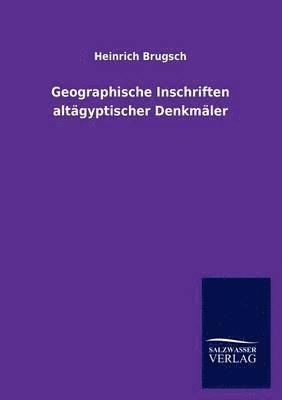 Heinrich Brugsch

Geographische Inschriften altägyptischer Denkmäler

SALZWASSER
VERLAG